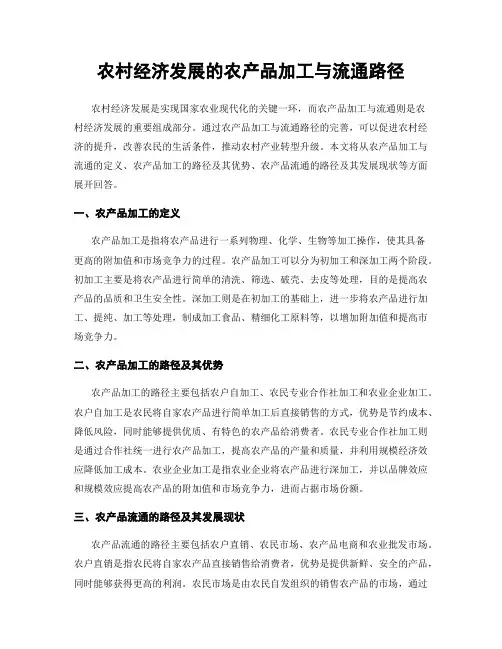 农村经济发展的农产品加工与流通路径

农村经济发展是实现国家农业现代化的关键一环，而农产品加工与流通则是农村经济发展的重要组成部分。通过农产品加工与流通路径的完善，可以促进农村经济的提升，改善农民的生活条件，推动农村产业转型升级。本文将从农产品加工与流通的定义、农产品加工的路径及其优势、农产品流通的路径及其发展现状等方面展开回答。

一、农产品加工的定义

农产品加工是指将农产品进行一系列物理、化学、生物等加工操作，使其具备更高的附加值和市场竞争力的过程。农产品加工可以分为初加工和深加工两个阶段。初加工主要是将农产品进行简单的清洗、筛选、破壳、去皮等处理，目的是提高农产品的品质和卫生安全性。深加工则是在初加工的基础上，进一步将农产品进行加工、提纯、加工等处理，制成加工食品、精细化工原料等，以增加附加值和提高市场竞争力。

二、农产品加工的路径及其优势

农产品加工的路径主要包括农户自加工、农民专业合作社加工和农业企业加工。农户自加工是农民将自家农产品进行简单加工后直接销售的方式，优势是节约成本、降低风险，同时能够提供优质、有特色的农产品给消费者。农民专业合作社加工则是通过合作社统一进行农产品加工，提高农产品的产量和质量，并利用规模经济效应降低加工成本。农业企业加工是指农业企业将农产品进行深加工，并以品牌效应和规模效应提高农产品的附加值和市场竞争力，进而占据市场份额。

三、农产品流通的路径及其发展现状

农产品流通的路径主要包括农户直销、农民市场、农产品电商和农业批发市场。农户直销是指农民将自家农产品直接销售给消费者，优势是提供新鲜、安全的产品，同时能够获得更高的利润。农民市场是由农民自发组织的销售农产品的市场，通过